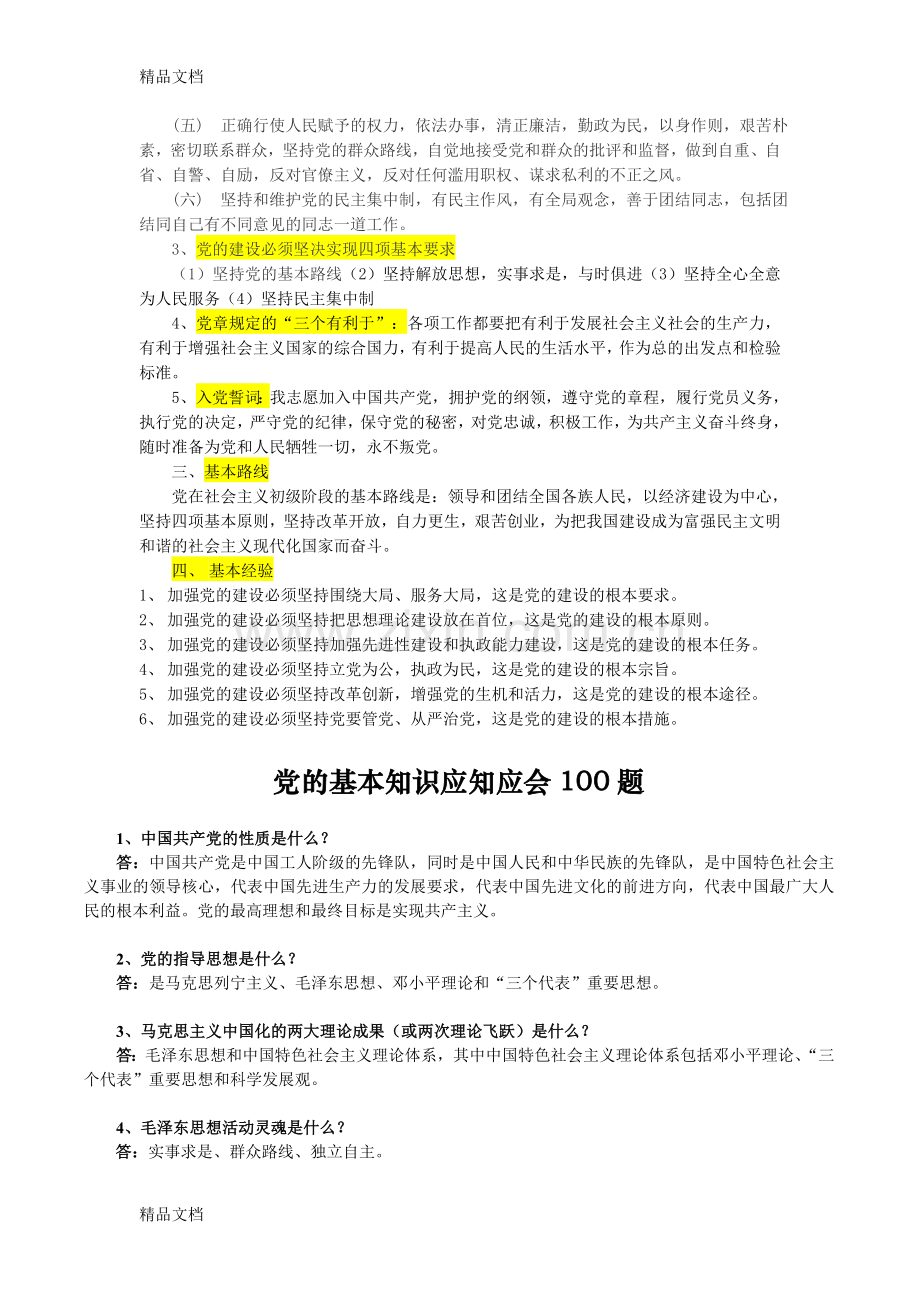 精品文档

（五） 正确行使人民赋予的权力，依法办事，清正廉洁，勤政为民，以身作则，艰苦朴素，密切联系群众，坚持党的群众路线，自觉地接受党和群众的批评和监督，做到自重、自省、自警、自励，反对官僚主义，反对任何滥用职权、谋求私利的不正之风。

（六） 坚持和维护党的民主集中制，有民主作风，有全局观念，善于团结同志，包括团结同自己有不同意见的同志一道工作。

3、党的建设必须坚决实现四项基本要求

（1）坚持党的基本路线（2）坚持解放思想，实事求是，与时俱进（3）坚持全心全意为人民服务（4）坚持民主集中制

4、党章规定的“三个有利于”：各项工作都要把有利于发展社会主义社会的生产力，有利于增强社会主义国家的综合国力，有利于提高人民的生活水平，作为总的出发点和检验标准。

5、入党誓词：我志愿加入中国共产党，拥护党的纲领，遵守党的章程，履行党员义务，执行党的决定，严守党的纪律，保守党的秘密，对党忠诚，积极工作，为共产主义奋斗终身，随时准备为党和人民牺牲一切，永不叛党。

三、基本路线

党在社会主义初级阶段的基本路线是：领导和团结全国各族人民，以经济建设为中心，坚持四项基本原则，坚持改革开放，自力更生，艰苦创业，为把我国建设成为富强民主文明和谐的社会主义现代化国家而奋斗。

四、 基本经验

1、 加强党的建设必须坚持围绕大局、服务大局，这是党的建设的根本要求。
2、 加强党的建设必须坚持把思想理论建设放在首位，这是党的建设的根本原则。
3、 加强党的建设必须坚持加强先进性建设和执政能力建设，这是党的建设的根本任务。
4、 加强党的建设必须坚持立党为公，执政为民，这是党的建设的根本宗旨。
5、 加强党的建设必须坚持改革创新，增强党的生机和活力，这是党的建设的根本途径。
6、 加强党的建设必须坚持党要管党、从严治党，这是党的建设的根本措施。

党的基本知识应知应会100题

1、中国共产党的性质是什么？

答：中国共产党是中国工人阶级的先锋队，同时是中国人民和中华民族的先锋队，是中国特色社会主义事业的领导核心，代表中国先进生产力的发展要求，代表中国先进文化的前进方向，代表中国最广大人民的根本利益。党的最高理想和最终目标是实现共产主义。

2、党的指导思想是什么？

答：是马克思列宁主义、毛泽东思想、邓小平理论和“三个代表”重要思想。

3、马克思主义中国化的两大理论成果（或两次理论飞跃）是什么？

答：毛泽东思想和中国特色社会主义理论体系，其中中国特色社会主义理论体系包括邓小平理论、“三个代表”重要思想和科学发展观。

4、毛泽东思想活动灵魂是什么？

答：实事求是、群众路线、独立自主。

精品文档